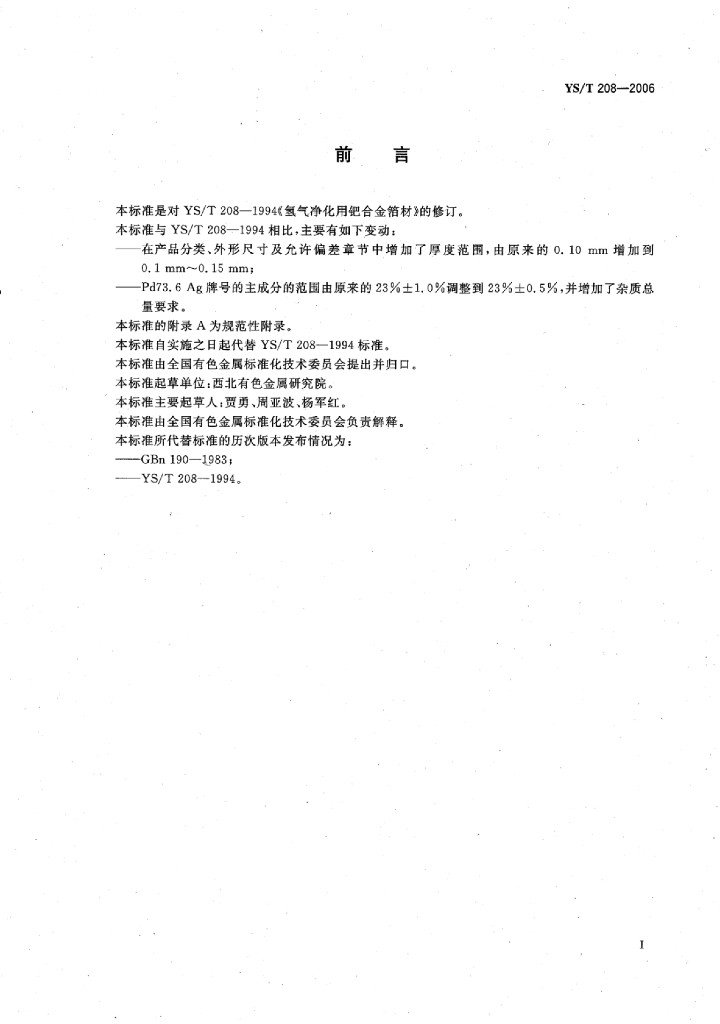 YS/T 208—2006

前　言

本标准是对 YS/T 208—1994《氢气净化用钯合金箔材》的修订。

本标准与 YS/T 208—1994 相比，主要有如下变动：

——在产品分类、外形尺寸及允许偏差章节中增加了厚度范围，由原来的 0.10 mm 增加到 0.1 mm～0.15 mm；

——Pd73.6 Ag 牌号的主成分的范围由原来的 23%±1.0%调整到 23%±0.5%，并增加了杂质总量要求。

本标准的附录 A 为规范性附录。

本标准自实施之日起代替 YS/T 208—1994 标准。

本标准由全国有色金属标准化技术委员会提出并归口。

本标准起草单位：西北有色金属研究院。

本标准主要起草人：贾勇、周亚波、杨军红。

本标准由全国有色金属标准化技术委员会负责解释。

本标准所代替标准的历次版本发布情况为：

——GBn 190—1983；

——YS/T 208—1994。

I